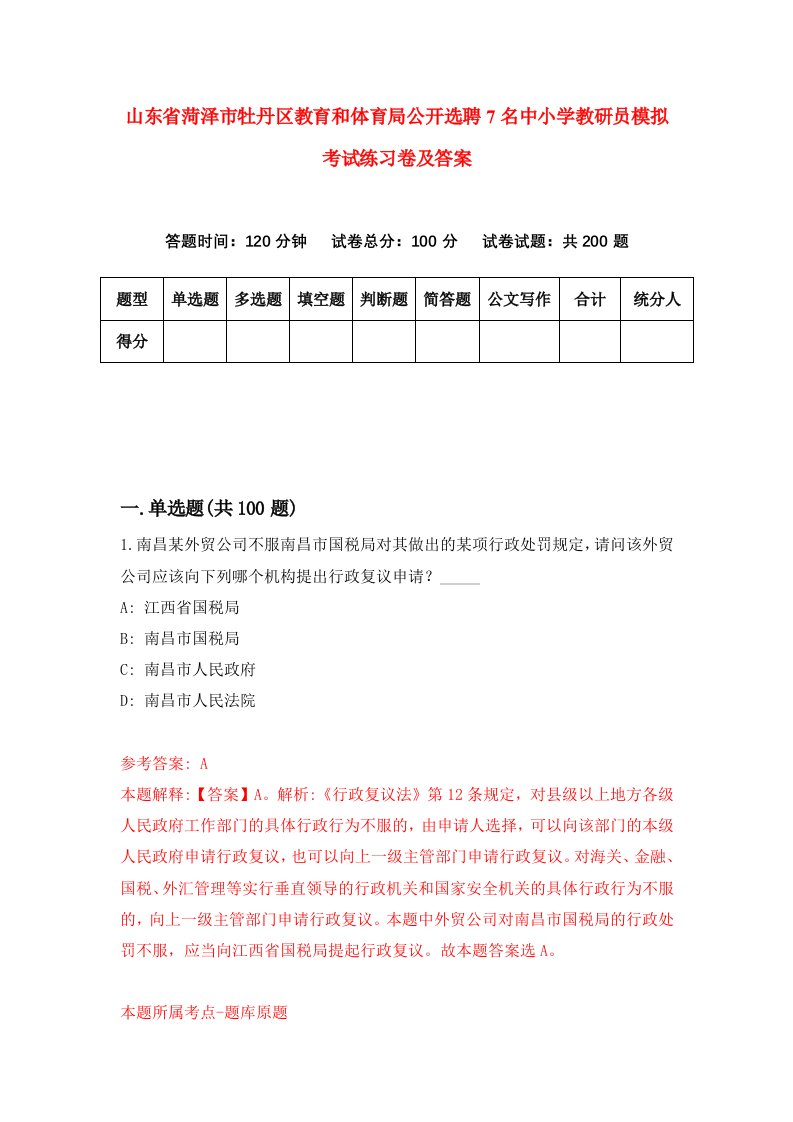 山东省菏泽市牡丹区教育和体育局公开选聘7名中小学教研员模拟考试练习卷及答案

答题时间：120分钟　试卷总分：100分　试卷试题：共200题

| 题型 | 单选题 | 多选题 | 填空题 | 判断题 | 简答题 | 公文写作 | 合计 | 统分人 |
|---|---|---|---|---|---|---|---|---|
| 得分 | | | | | | | | |

一.单选题(共100题)

1.南昌某外贸公司不服南昌市国税局对其做出的某项行政处罚规定,请问该外贸公司应该向下列哪个机构提出行政复议申请？_____

A: 江西省国税局
B: 南昌市国税局
C: 南昌市人民政府
D: 南昌市人民法院

参考答案: A
本题解释:【答案】A。解析:《行政复议法》第12条规定，对县级以上地方各级人民政府工作部门的具体行政行为不服的，由申请人选择，可以向该部门的本级人民政府申请行政复议，也可以向上一级主管部门申请行政复议。对海关、金融、国税、外汇管理等实行垂直领导的行政机关和国家安全机关的具体行政行为不服的，向上一级主管部门申请行政复议。本题中外贸公司对南昌市国税局的行政处罚不服，应当向江西省国税局提起行政复议。故本题答案选A。

本题所属考点-题库原题